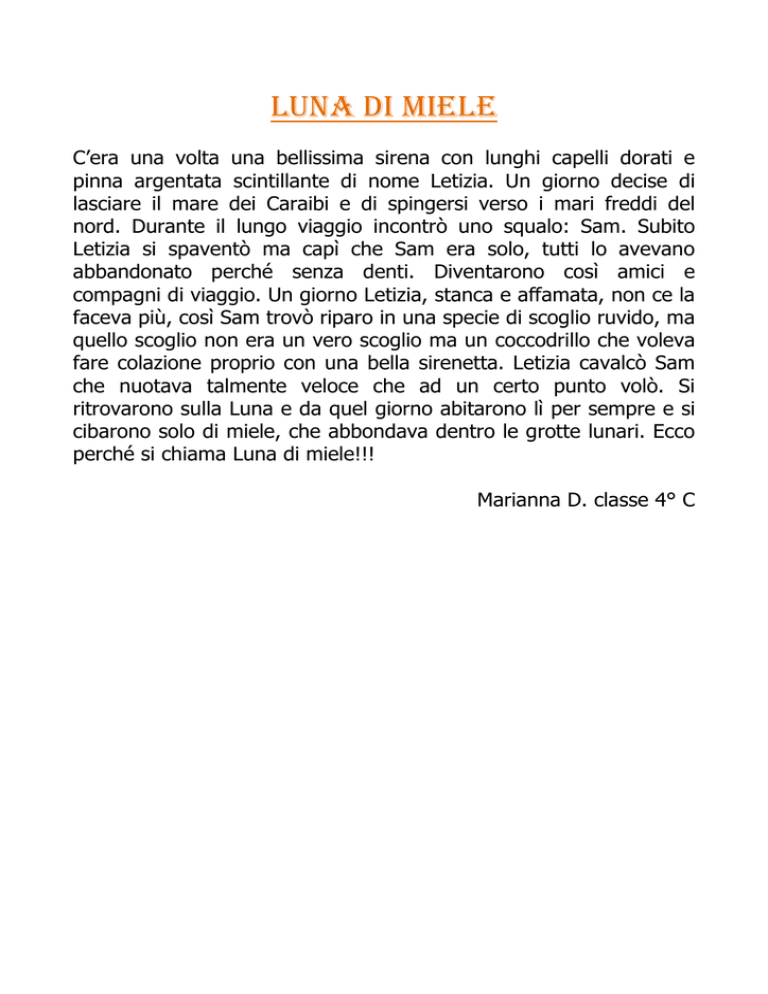 LUNA DI MIELE

C’era una volta una bellissima sirena con lunghi capelli dorati e pinna argentata scintillante di nome Letizia. Un giorno decise di lasciare il mare dei Caraibi e di spingersi verso i mari freddi del nord. Durante il lungo viaggio incontrò uno squalo: Sam. Subito Letizia si spaventò ma capì che Sam era solo, tutti lo avevano abbandonato perché senza denti. Diventarono così amici e compagni di viaggio. Un giorno Letizia, stanca e affamata, non ce la faceva più, così Sam trovò riparo in una specie di scoglio ruvido, ma quello scoglio non era un vero scoglio ma un coccodrillo che voleva fare colazione proprio con una bella sirenetta. Letizia cavalcò Sam che nuotava talmente veloce che ad un certo punto volò. Si ritrovarono sulla Luna e da quel giorno abitarono lì per sempre e si cibarono solo di miele, che abbondava dentro le grotte lunari. Ecco perché si chiama Luna di miele!!!

Marianna D. classe 4° C